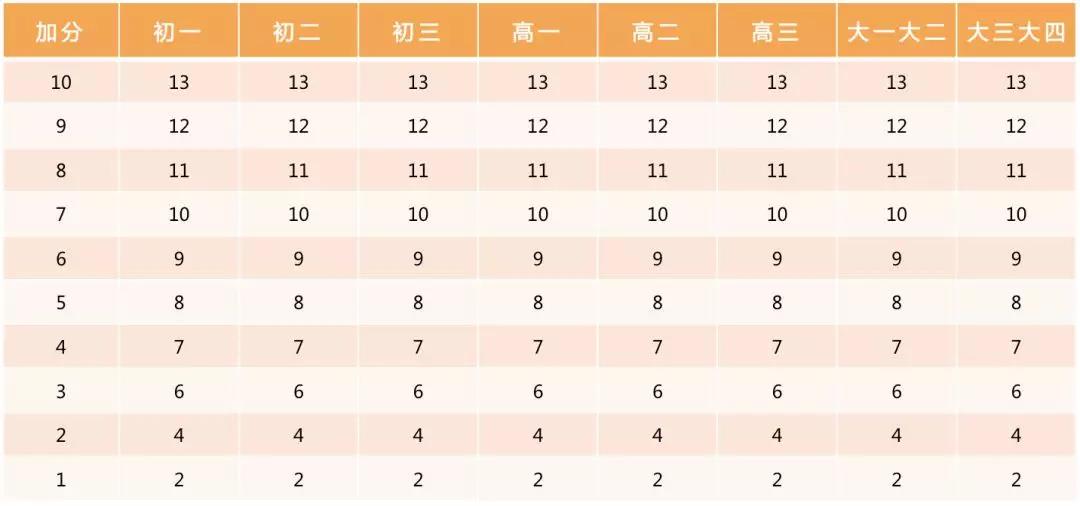 | 加分 | 初一 | 初二 | 初三 | 高一 | 高二 | 高三 | 大一大二 | 大三大四 |
|---|---|---|---|---|---|---|---|---|
| 10 | 13 | 13 | 13 | 13 | 13 | 13 | 13 | 13 |
| 9 | 12 | 12 | 12 | 12 | 12 | 12 | 12 | 12 |
| 8 | 11 | 11 | 11 | 11 | 11 | 11 | 11 | 11 |
| 7 | 10 | 10 | 10 | 10 | 10 | 10 | 10 | 10 |
| 6 | 9 | 9 | 9 | 9 | 9 | 9 | 9 | 9 |
| 5 | 8 | 8 | 8 | 8 | 8 | 8 | 8 | 8 |
| 4 | 7 | 7 | 7 | 7 | 7 | 7 | 7 | 7 |
| 3 | 6 | 6 | 6 | 6 | 6 | 6 | 6 | 6 |
| 2 | 4 | 4 | 4 | 4 | 4 | 4 | 4 | 4 |
| 1 | 2 | 2 | 2 | 2 | 2 | 2 | 2 | 2 |